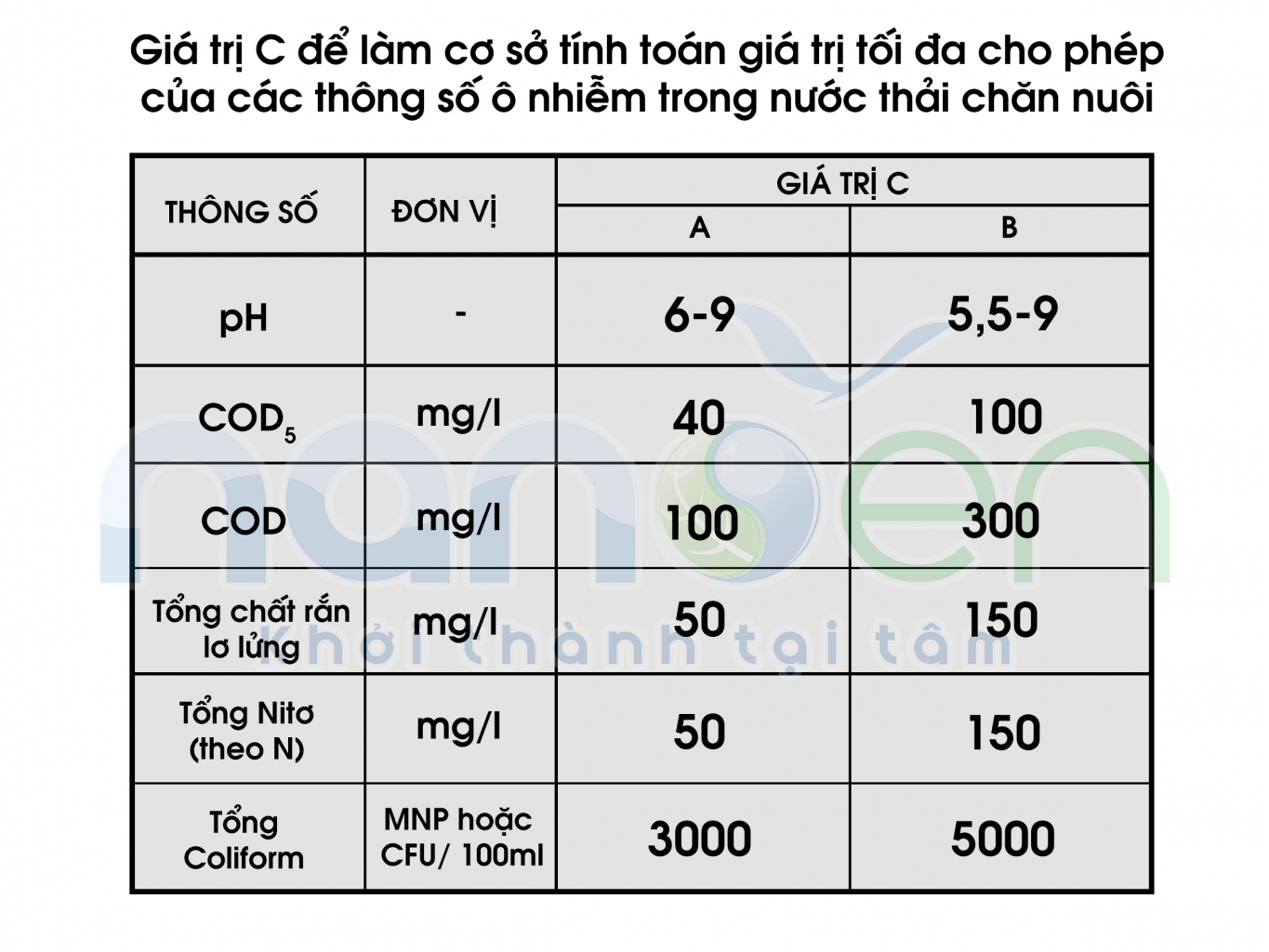 Giá trị C để làm cơ sở tính toán giá trị tối đa cho phép của các thông số ô nhiễm trong nước thải chăn nuôi

| THÔNG SỐ | ĐƠN VỊ | GIÁ TRỊ C A | GIÁ TRỊ C B |
|---|---|---|---|
| pH | - | 6-9 | 5,5-9 |
| $COD_5$ | mg/l | 40 | 100 |
| COD | mg/l | 100 | 300 |
| Tổng chất rắn lơ lửng | mg/l | 50 | 150 |
| Tổng Nitơ (theo N) | mg/l | 50 | 150 |
| Tổng Coliform | MNP hoặc CFU/ 100ml | 3000 | 5000 |

nanoen
Khởi thành tại tâm